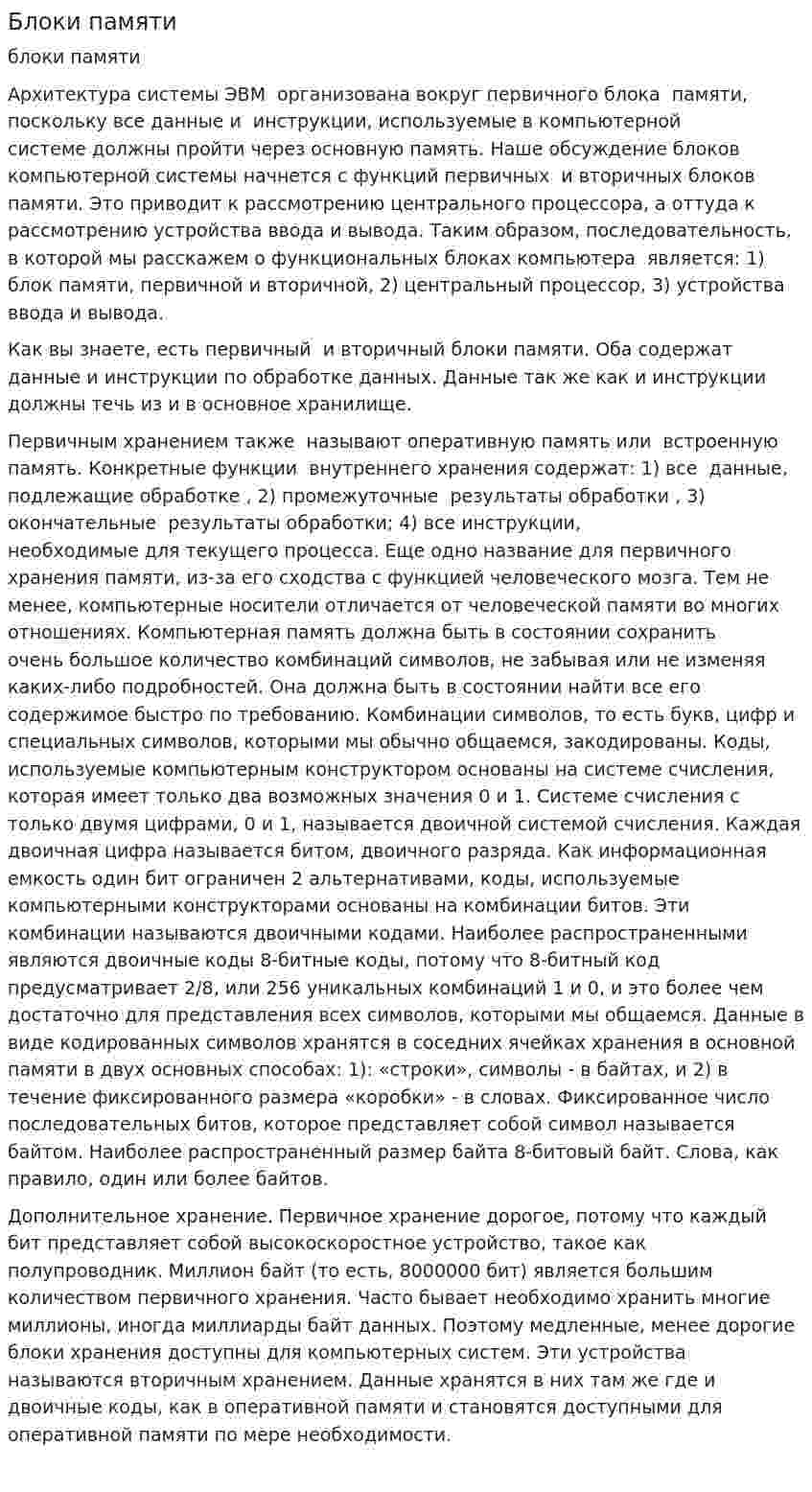 Блоки памяти

блоки памяти

Архитектура системы ЭВМ организована вокруг первичного блока памяти, поскольку все данные и инструкции, используемые в компьютерной системе должны пройти через основную память. Наше обсуждение блоков компьютерной системы начнется с функций первичных и вторичных блоков памяти. Это приводит к рассмотрению центрального процессора, а оттуда к рассмотрению устройства ввода и вывода. Таким образом, последовательность, в которой мы расскажем о функциональных блоках компьютера является: 1) блок памяти, первичной и вторичной, 2) центральный процессор, 3) устройства ввода и вывода.

Как вы знаете, есть первичный и вторичный блоки памяти. Оба содержат данные и инструкции по обработке данных. Данные так же как и инструкции должны течь из и в основное хранилище.

Первичным хранением также называют оперативную память или встроенную память. Конкретные функции внутреннего хранения содержат: 1) все данные, подлежащие обработке , 2) промежуточные результаты обработки , 3) окончательные результаты обработки; 4) все инструкции, необходимые для текущего процесса. Еще одно название для первичного хранения памяти, из-за его сходства с функцией человеческого мозга. Тем не менее, компьютерные носители отличается от человеческой памяти во многих отношениях. Компьютерная память должна быть в состоянии сохранить очень большое количество комбинаций символов, не забывая или не изменяя каких-либо подробностей. Она должна быть в состоянии найти все его содержимое быстро по требованию. Комбинации символов, то есть букв, цифр и специальных символов, которыми мы обычно общаемся, закодированы. Коды, используемые компьютерным конструктором основаны на системе счисления, которая имеет только два возможных значения 0 и 1. Системе счисления с только двумя цифрами, 0 и 1, называется двоичной системой счисления. Каждая двоичная цифра называется битом, двоичного разряда. Как информационная емкость один бит ограничен 2 альтернативами, коды, используемые компьютерными конструкторами основаны на комбинации битов. Эти комбинации называются двоичными кодами. Наиболее распространенными являются двоичные коды 8-битные коды, потому что 8-битный код предусматривает 2/8, или 256 уникальных комбинаций 1 и 0, и это более чем достаточно для представления всех символов, которыми мы общаемся. Данные в виде кодированных символов хранятся в соседних ячейках хранения в основной памяти в двух основных способах: 1): «строки», символы - в байтах, и 2) в течение фиксированного размера «коробки» - в словах. Фиксированное число последовательных битов, которое представляет собой символ называется байтом. Наиболее распространенный размер байта 8-битовый байт. Слова, как правило, один или более байтов.

Дополнительное хранение. Первичное хранение дорогое, потому что каждый бит представляет собой высокоскоростное устройство, такое как полупроводник. Миллион байт (то есть, 8000000 бит) является большим количеством первичного хранения. Часто бывает необходимо хранить многие миллионы, иногда миллиарды байт данных. Поэтому медленные, менее дорогие блоки хранения доступны для компьютерных систем. Эти устройства называются вторичным хранением. Данные хранятся в них там же где и двоичные коды, как в оперативной памяти и становятся доступными для оперативной памяти по мере необходимости.